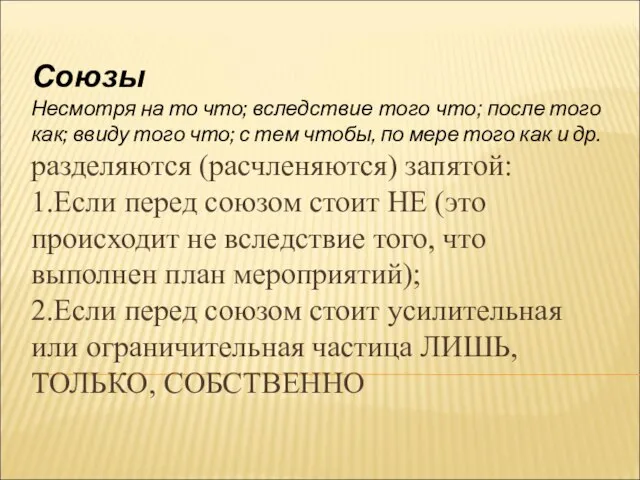 Союзы
Несмотря на то что; вследствие того что; после того как; ввиду того что; с тем чтобы, по мере того как и др.
разделяются (расчленяются) запятой:
1.Если перед союзом стоит НЕ (это происходит не вследствие того, что выполнен план мероприятий);
2.Если перед союзом стоит усилительная или ограничительная частица ЛИШЬ, ТОЛЬКО, СОБСТВЕННО